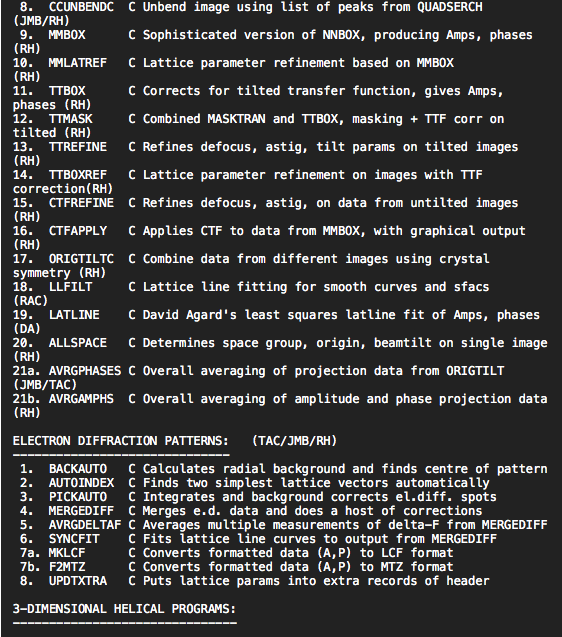 8. CCUNBENDC C Unbend image using list of peaks from QUADSERCH (JMB/RH)
9. MMBOX C Sophisticated version of NNBOX, producing Amps, phases (RH)
10. MMLATREF C Lattice parameter refinement based on MMBOX (RH)
11. TTBOX C Corrects for tilted transfer function, gives Amps, phases (RH)
12. TTMASK C Combined MASKTRAN and TTBOX, masking + TTF corr on tilted (RH)
13. TTREFINE C Refines defocus, astig, tilt params on tilted images (RH)
14. TTBOXREF C Lattice parameter refinement on images with TTF correction(RH)
15. CTFREFINE C Refines defocus, astig, on data from untilted images (RH)
16. CTFAPPLY C Applies CTF to data from MMBOX, with graphical output (RH)
17. ORIGTILTC C Combine data from different images using crystal symmetry (RH)
18. LLFILT C Lattice line fitting for smooth curves and sfacs (RAC)
19. LATLINE C David Agard's least squares latline fit of Amps, phases (DA)
20. ALLSPACE C Determines space group, origin, beamtilt on single image (RH)
21a. AVRGPHASES C Overall averaging of projection data from ORIGTILT (JMB/TAC)
21b. AVRGAMPHS C Overall averaging of amplitude and phase projection data (RH)

ELECTRON DIFFRACTION PATTERNS: (TAC/JMB/RH)
------------------------------
1. BACKAUTO C Calculates radial background and finds centre of pattern
2. AUTOINDEX C Finds two simplest lattice vectors automatically
3. PICKAUTO C Integrates and background corrects el.diff. spots
4. MERGEDIFF C Merges e.d. data and does a host of corrections
5. AVRGDELTAF C Averages multiple measurements of delta-F from MERGEDIFF
6. SYNCFIT C Fits lattice line curves to output from MERGEDIFF
7a. MKLCF C Converts formatted data (A,P) to LCF format
7b. F2MTZ C Converts formatted data (A,P) to MTZ format
8. UPDTXTRA C Puts lattice params into extra records of header

3-DIMENSIONAL HELICAL PROGRAMS:
-------------------------------